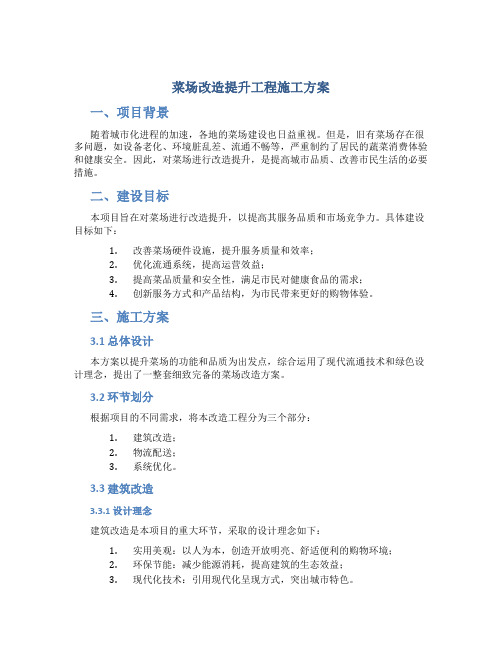 菜场改造提升工程施工方案

一、项目背景

随着城市化进程的加速，各地的菜场建设也日益重视。但是，旧有菜场存在很多问题，如设备老化、环境脏乱差、流通不畅等，严重制约了居民的蔬菜消费体验和健康安全。因此，对菜场进行改造提升，是提高城市品质、改善市民生活的必要措施。

二、建设目标

本项目旨在对菜场进行改造提升，以提高其服务品质和市场竞争力。具体建设目标如下：

1. 改善菜场硬件设施，提升服务质量和效率；
2. 优化流通系统，提高运营效益；
3. 提高菜品质量和安全性，满足市民对健康食品的需求；
4. 创新服务方式和产品结构，为市民带来更好的购物体验。

三、施工方案

3.1 总体设计

本方案以提升菜场的功能和品质为出发点，综合运用了现代流通技术和绿色设计理念，提出了一整套细致完备的菜场改造方案。

3.2 环节划分

根据项目的不同需求，将本改造工程分为三个部分：

1. 建筑改造；
2. 物流配送；
3. 系统优化。

3.3 建筑改造

3.3.1 设计理念

建筑改造是本项目的重大环节，采取的设计理念如下：

1. 实用美观：以人为本，创造开放明亮、舒适便利的购物环境；
2. 环保节能：减少能源消耗，提高建筑的生态效益；
3. 现代化技术：引用现代化呈现方式，突出城市特色。